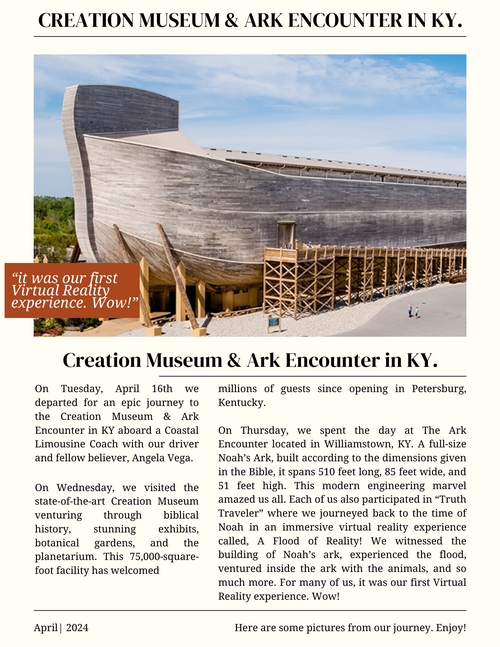 CREATION MUSEUM & ARK ENCOUNTER IN KY.

"it was our first Virtual Reality experience. Wow!"

Creation Museum & Ark Encounter in KY.

On Tuesday, April 16th we departed for an epic journey to the Creation Museum & Ark Encounter in KY aboard a Coastal Limousine Coach with our driver and fellow believer, Angela Vega.

On Wednesday, we visited the state-of-the-art Creation Museum venturing through biblical history, stunning exhibits, botanical gardens, and the planetarium. This 75,000-square-foot facility has welcomed millions of guests since opening in Petersburg, Kentucky.

On Thursday, we spent the day at The Ark Encounter located in Williamstown, KY. A full-size Noah's Ark, built according to the dimensions given in the Bible, it spans 510 feet long, 85 feet wide, and 51 feet high. This modern engineering marvel amazed us all. Each of us also participated in "Truth Traveler" where we journeyed back to the time of Noah in an immersive virtual reality experience called, A Flood of Reality! We witnessed the building of Noah's ark, experienced the flood, ventured inside the ark with the animals, and so much more. For many of us, it was our first Virtual Reality experience. Wow!

April | 2024

Here are some pictures from our journey. Enjoy!